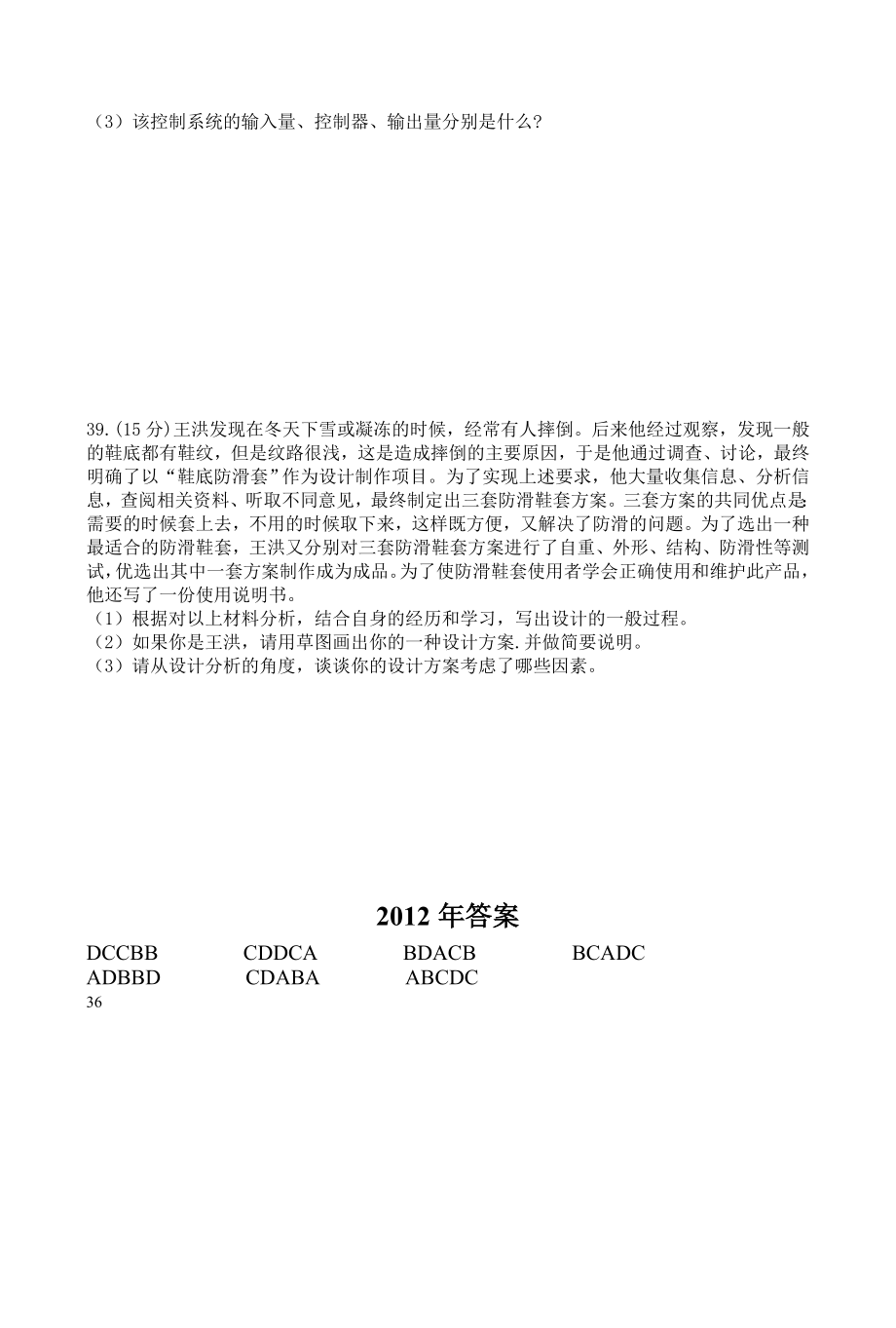 （3）该控制系统的输入量、控制器、输出量分别是什么？

39.(15 分)王洪发现在冬天下雪或凝冻的时候，经常有人摔倒。后来他经过观察，发现一般的鞋底都有鞋纹，但是纹路很浅，这是造成摔倒的主要原因，于是他通过调查、讨论，最终明确了以“鞋底防滑套”作为设计制作项目。为了实现上述要求，他大量收集信息、分析信息，查阅相关资料、听取不同意见，最终制定出三套防滑鞋套方案。三套方案的共同优点是需要的时候套上去，不用的时候取下来，这样既方便，又解决了防滑的问题。为了选出一种最适合的防滑鞋套，王洪又分别对三套防滑鞋套方案进行了自重、外形、结构、防滑性等测试，优选出其中一套方案制作成为成品。为了使防滑鞋套使用者学会正确使用和维护此产品，他还写了一份使用说明书。
（1）根据对以上材料分析，结合自身的经历和学习，写出设计的一般过程。
（2）如果你是王洪，请用草图画出你的一种设计方案.并做简要说明。
（3）请从设计分析的角度，谈谈你的设计方案考虑了哪些因素。

2012 年答案

DCCBB CDDCA BDACB BCADC
ADBBD CDABA ABCDC
36